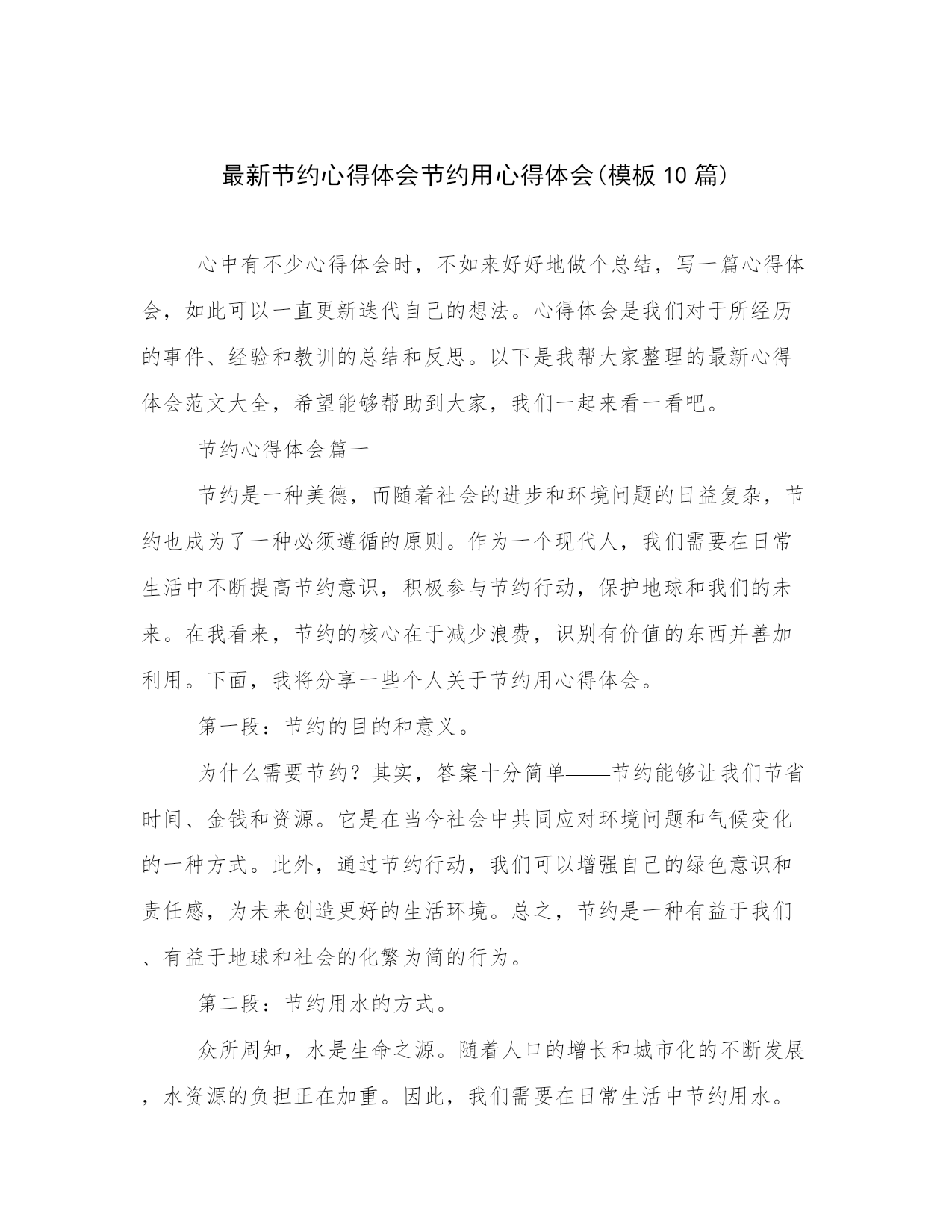 最新节约心得体会节约用心得体会(模板10篇)

心中有不少心得体会时，不如来好好地做个总结，写一篇心得体会，如此可以一直更新迭代自己的想法。心得体会是我们对于所经历的事件、经验和教训的总结和反思。以下是我帮大家整理的最新心得体会范文大全，希望能够帮助到大家，我们一起来看一看吧。

节约心得体会篇一

节约是一种美德，而随着社会的进步和环境问题的日益复杂，节约也成为了一种必须遵循的原则。作为一个现代人，我们需要在日常生活中不断提高节约意识，积极参与节约行动，保护地球和我们的未来。在我看来，节约的核心在于减少浪费，识别有价值的东西并善加利用。下面，我将分享一些个人关于节约用心得体会。

第一段：节约的目的和意义。

为什么需要节约？其实，答案十分简单——节约能够让我们节省时间、金钱和资源。它是在当今社会中共同应对环境问题和气候变化的一种方式。此外，通过节约行动，我们可以增强自己的绿色意识和责任感，为未来创造更好的生活环境。总之，节约是一种有益于我们、有益于地球和社会的化繁为简的行为。

第二段：节约用水的方式。

众所周知，水是生命之源。随着人口的增长和城市化的不断发展，水资源的负担正在加重。因此，我们需要在日常生活中节约用水。